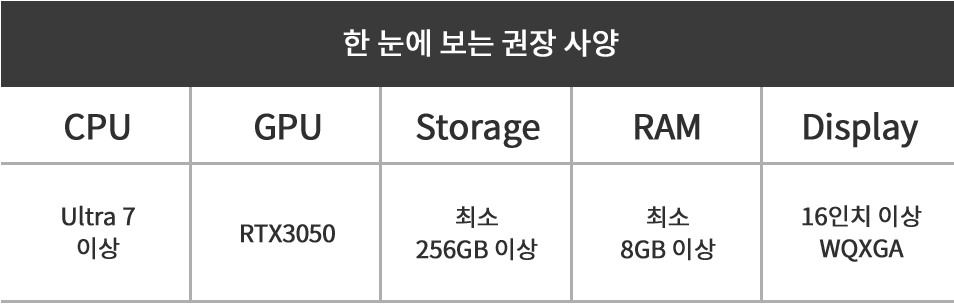 한 눈에 보는 권장 사양

| CPU | GPU | Storage | RAM | Display |
|---|---|---|---|---|
| Ultra 7 이상 | RTX3050 | 최소 256GB 이상 | 최소 8GB 이상 | 16인치 이상 WQXGA |